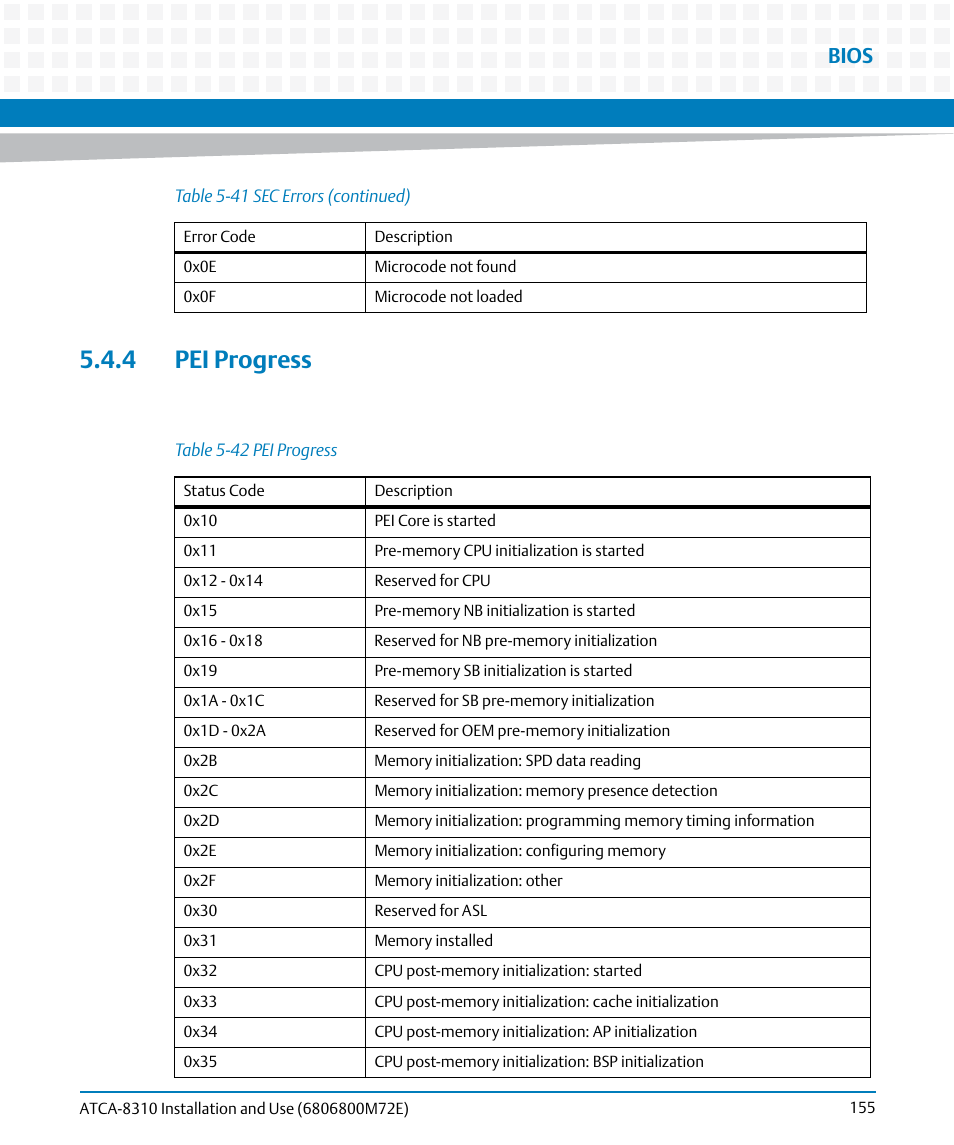 BIOS

Table 5-41 SEC Errors (continued)

| Error Code | Description |
|---|---|
| 0x0E | Microcode not found |
| 0x0F | Microcode not loaded |

5.4.4 PEI Progress

Table 5-42 PEI Progress

| Status Code | Description |
|---|---|
| 0x10 | PEI Core is started |
| 0x11 | Pre-memory CPU initialization is started |
| 0x12 - 0x14 | Reserved for CPU |
| 0x15 | Pre-memory NB initialization is started |
| 0x16 - 0x18 | Reserved for NB pre-memory initialization |
| 0x19 | Pre-memory SB initialization is started |
| 0x1A - 0x1C | Reserved for SB pre-memory initialization |
| 0x1D - 0x2A | Reserved for OEM pre-memory initialization |
| 0x2B | Memory initialization: SPD data reading |
| 0x2C | Memory initialization: memory presence detection |
| 0x2D | Memory initialization: programming memory timing information |
| 0x2E | Memory initialization: configuring memory |
| 0x2F | Memory initialization: other |
| 0x30 | Reserved for ASL |
| 0x31 | Memory installed |
| 0x32 | CPU post-memory initialization: started |
| 0x33 | CPU post-memory initialization: cache initialization |
| 0x34 | CPU post-memory initialization: AP initialization |
| 0x35 | CPU post-memory initialization: BSP initialization |

ATCA-8310 Installation and Use (6806800M72E) 155